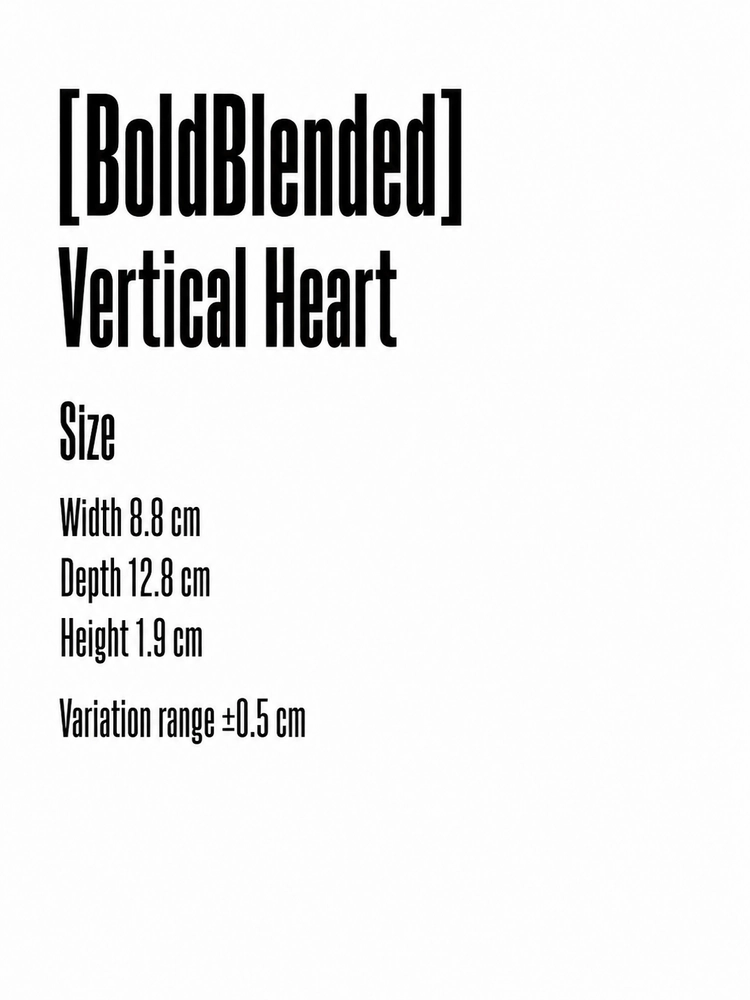 [BoldBlended]
Vertical Heart

Size

Width 8.8 cm
Depth 12.8 cm
Height 1.9 cm

Variation range ±0.5 cm